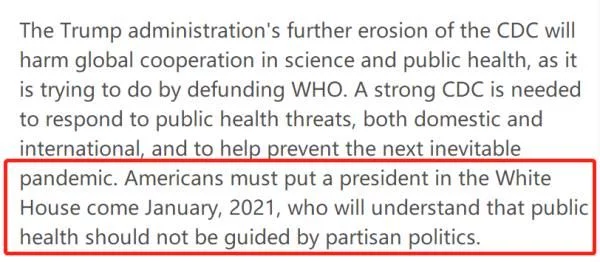 The Trump administration's further erosion of the CDC will harm global cooperation in science and public health, as it is trying to do by defunding WHO. A strong CDC is needed to respond to public health threats, both domestic and international, and to help prevent the next inevitable pandemic. Americans must put a president in the White House come January, 2021, who will understand that public health should not be guided by partisan politics.